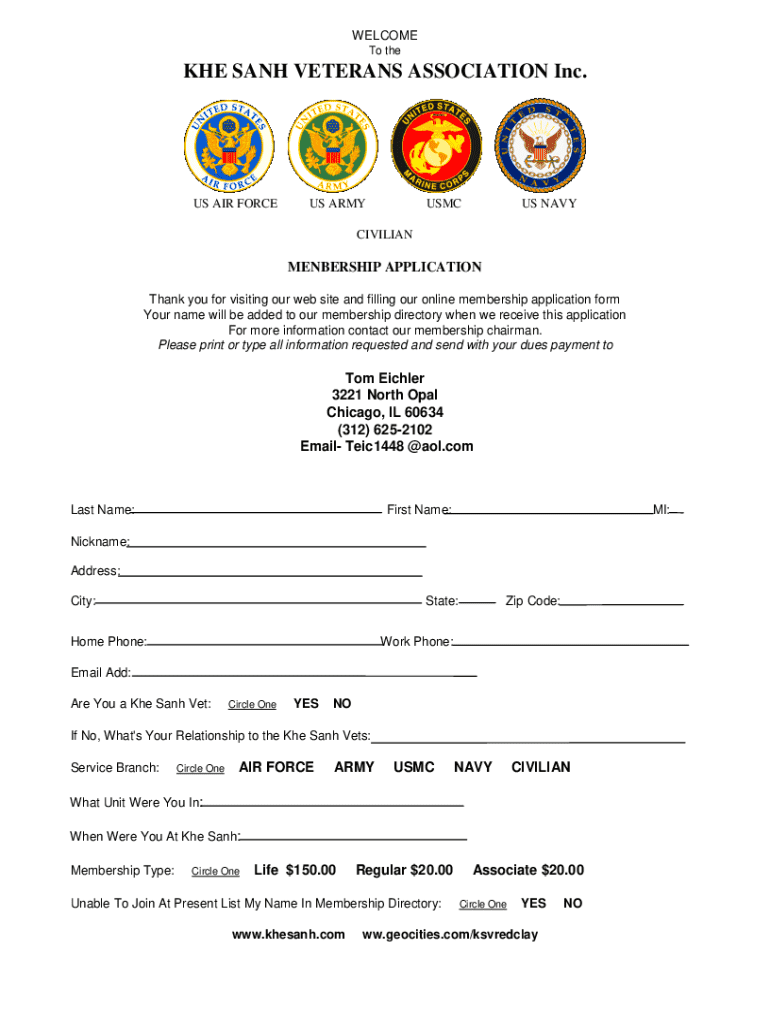 WELCOME
To the

KHE SANH VETERANS ASSOCIATION Inc.

UNITED STATES AIR FORCE UNITED STATES ARMY UNITED STATES MARINE CORPS UNITED STATES NAVY

US AIR FORCE US ARMY USMC US NAVY

CIVILIAN

MENBERSHIP APPLICATION

Thank you for visiting our web site and filling our online membership application form
Your name will be added to our membership directory when we receive this application
For more information contact our membership chairman.
Please print or type all information requested and send with your dues payment to

Tom Eichler
3221 North Opal
Chicago, IL 60634
(312) 625-2102
Email- Teic1448 @aol.com

Last Name: First Name: MI:

Nickname:

Address:

City: State: Zip Code:

Home Phone: Work Phone:

Email Add:

Are You a Khe Sanh Vet: Circle One YES NO

If No, What's Your Relationship to the Khe Sanh Vets:

Service Branch: Circle One AIR FORCE ARMY USMC NAVY CIVILIAN

What Unit Were You In:

When Were You At Khe Sanh:

Membership Type: Circle One Life $150.00 Regular $20.00 Associate $20.00

Unable To Join At Present List My Name In Membership Directory: Circle One YES NO

www.khesanh.com ww.geocities.com/ksvredclay